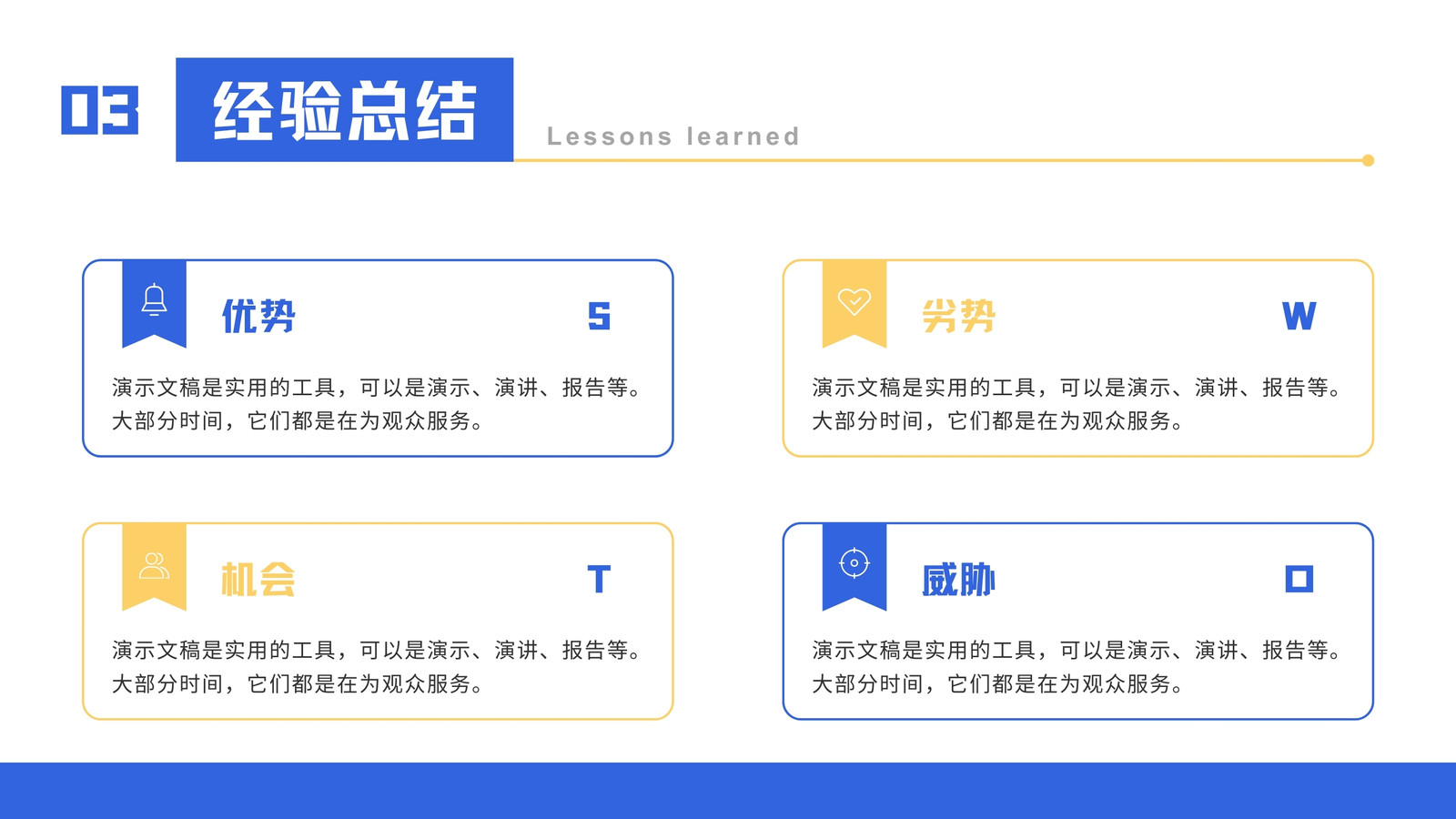 03 经验总结

Lessons learned

优势

S

演示文稿是实用的工具，可以是演示、演讲、报告等。大部分时间，它们都是在为观众服务。

劣势

W

演示文稿是实用的工具，可以是演示、演讲、报告等。大部分时间，它们都是在为观众服务。

机会

T

演示文稿是实用的工具，可以是演示、演讲、报告等。大部分时间，它们都是在为观众服务。

威胁

O

演示文稿是实用的工具，可以是演示、演讲、报告等。大部分时间，它们都是在为观众服务。